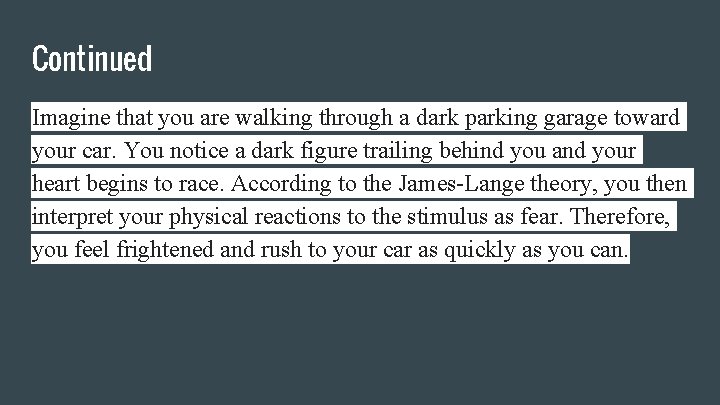 Continued

Imagine that you are walking through a dark parking garage toward your car. You notice a dark figure trailing behind you and your heart begins to race. According to the James-Lange theory, you then interpret your physical reactions to the stimulus as fear. Therefore, you feel frightened and rush to your car as quickly as you can.